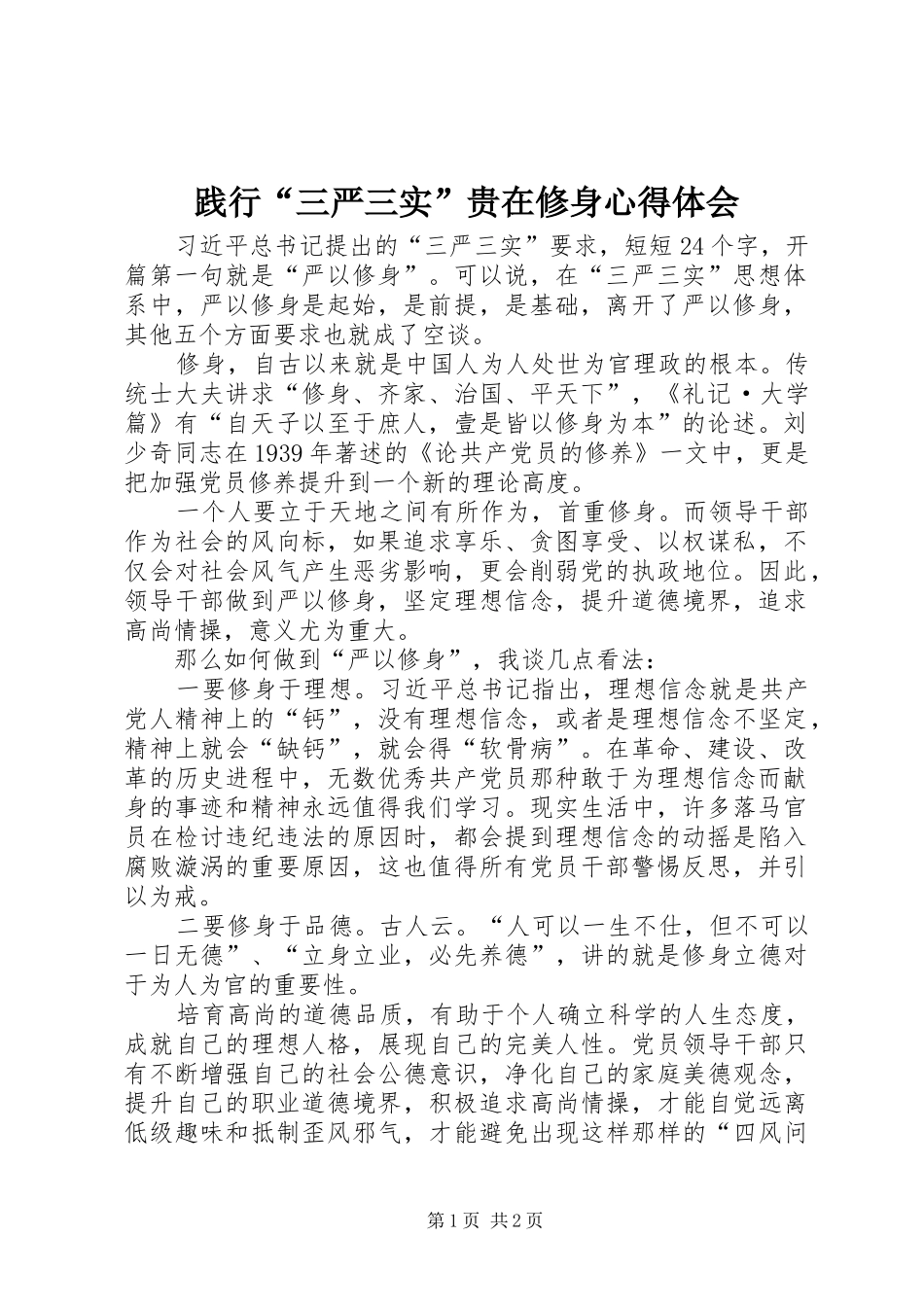 践行“三严三实”贵在修身心得体会

习近平总书记提出的“三严三实”要求，短短24个字，开篇第一句就是“严以修身”。可以说，在“三严三实”思想体系中，严以修身是起始，是前提，是基础，离开了严以修身，其他五个方面要求也就成了空谈。

修身，自古以来就是中国人为人处世为官理政的根本。传统士大夫讲求“修身、齐家、治国、平天下”，《礼记·大学篇》有“自天子以至于庶人，壹是皆以修身为本”的论述。刘少奇同志在1939年著述的《论共产党员的修养》一文中，更是把加强党员修养提升到一个新的理论高度。

一个人要立于天地之间有所作为，首重修身。而领导干部作为社会的风向标，如果追求享乐、贪图享受、以权谋私，不仅会对社会风气产生恶劣影响，更会削弱党的执政地位。因此，领导干部做到严以修身，坚定理想信念，提升道德境界，追求高尚情操，意义尤为重大。

那么如何做到“严以修身”，我谈几点看法：

一要修身于理想。习近平总书记指出，理想信念就是共产党人精神上的“钙”，没有理想信念，或者是理想信念不坚定，精神上就会“缺钙”，就会得“软骨病”。在革命、建设、改革的历史进程中，无数优秀共产党员那种敢于为理想信念而献身的事迹和精神永远值得我们学习。现实生活中，许多落马官员在检讨违纪违法的原因时，都会提到理想信念的动摇是陷入腐败漩涡的重要原因，这也值得所有党员干部警惕反思，并引以为戒。

二要修身于品德。古人云。“人可以一生不仕，但不可以一日无德”、“立身立业，必先养德”，讲的就是修身立德对于为人为官的重要性。

培育高尚的道德品质，有助于个人确立科学的人生态度，成就自己的理想人格，展现自己的完美人性。党员领导干部只有不断增强自己的社会公德意识，净化自己的家庭美德观念，提升自己的职业道德境界，积极追求高尚情操，才能自觉远离低级趣味和抵制歪风邪气，才能避免出现这样那样的“四风问

第1页 共2页